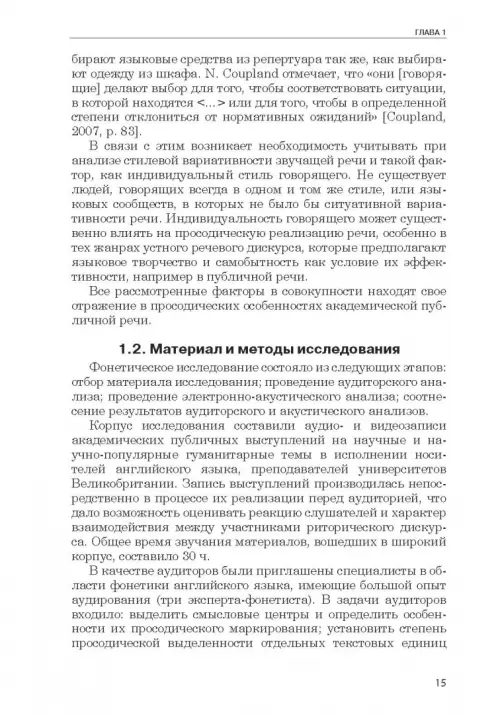 ГЛАВА 1

бирают языковые средства из репертуара так же, как выбирают одежду из шкафа. N. Coupland отмечает, что «они [говорящие] делают выбор для того, чтобы соответствовать ситуации, в которой находятся <...> или для того, чтобы в определенной степени отклониться от нормативных ожиданий» [Coupland, 2007, p. 83].

В связи с этим возникает необходимость учитывать при анализе стилевой вариативности звучащей речи и такой фактор, как индивидуальный стиль говорящего. Не существует людей, говорящих всегда в одном и том же стиле, или языковых сообществ, в которых не было бы ситуативной вариативности речи. Индивидуальность говорящего может существенно влиять на просодическую реализацию речи, особенно в тех жанрах устного речевого дискурса, которые предполагают языковое творчество и самобытность как условие их эффективности, например в публичной речи.

Все рассмотренные факторы в совокупности находят свое отражение в просодических особенностях академической публичной речи.

1.2. Материал и методы исследования

Фонетическое исследование состояло из следующих этапов: отбор материала исследования; проведение аудиторского анализа; проведение электронно-акустического анализа; соотнесение результатов аудиторского и акустического анализов.

Корпус исследования составили аудио- и видеозаписи академических публичных выступлений на научные и научно-популярные гуманитарные темы в исполнении носителей английского языка, преподавателей университетов Великобритании. Запись выступлений производилась непосредственно в процессе их реализации перед аудиторией, что дало возможность оценивать реакцию слушателей и характер взаимодействия между участниками риторического дискурса. Общее время звучания материалов, вошедших в широкий корпус, составило 30 ч.

В качестве аудиторов были приглашены специалисты в области фонетики английского языка, имеющие большой опыт аудирования (три эксперта-фонетиста). В задачи аудиторов входило: выделить смысловые центры и определить особенности их просодического маркирования; установить степень просодической выделенности отдельных текстовых единиц

15